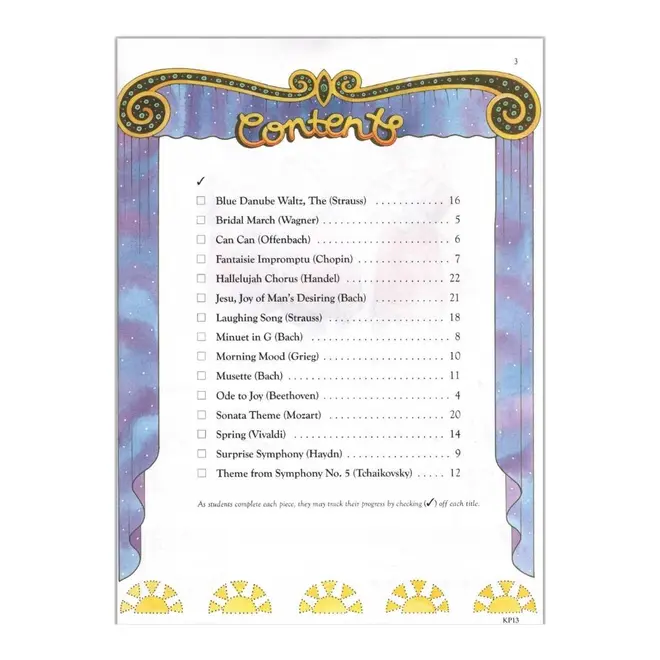 3

Contents

✓

☐ Blue Danube Waltz, The (Strauss) 16

☐ Bridal March (Wagner) 5

☐ Can Can (Offenbach) 6

☐ Fantaisie Impromptu (Chopin) 7

☐ Hallelujah Chorus (Handel) 22

☐ Jesu, Joy of Man's Desiring (Bach) 21

☐ Laughing Song (Strauss) 18

☐ Minuet in G (Bach) 8

☐ Morning Mood (Grieg) 10

☐ Musette (Bach) 11

☐ Ode to Joy (Beethoven) 4

☐ Sonata Theme (Mozart) 20

☐ Spring (Vivaldi) 14

☐ Surprise Symphony (Haydn) 9

☐ Theme from Symphony No. 5 (Tchaikovsky) 12

As students complete each piece, they may track their progress by checking (✓) off each title.

KP13